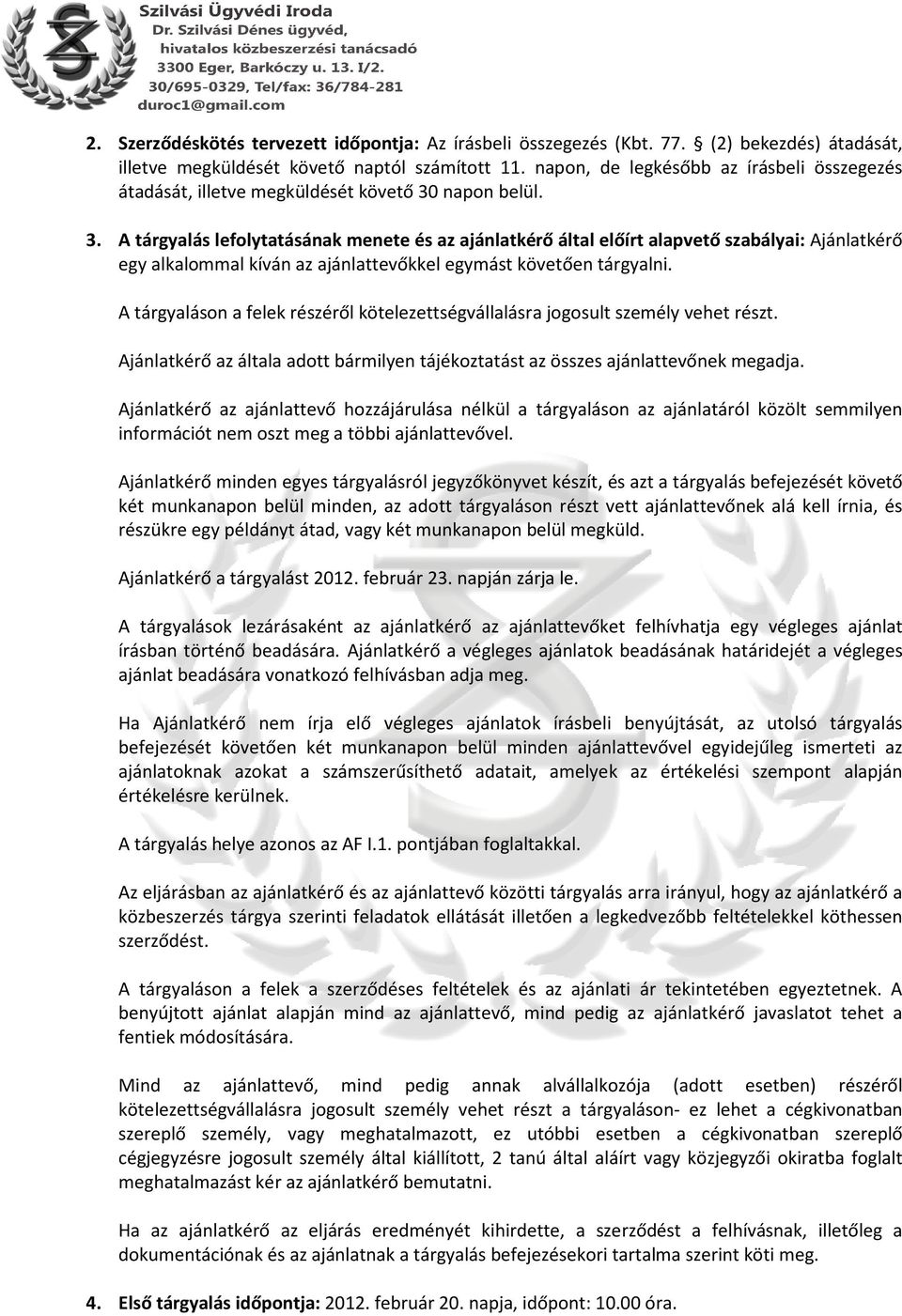 Szilvási Ügyvédi Iroda
Dr. Szilvási Dénes ügyvéd,
hivatalos közbeszerzési tanácsadó
3300 Eger, Barkóczy u. 13. I/2.
30/695-0329, Tel/fax: 36/784-281
duroc1@gmail.com

2. Szerződéskötés tervezett időpontja: Az írásbeli összegezés (Kbt. 77. § (2) bekezdés) átadását, illetve megküldését követő naptól számított 11. napon, de legkésőbb az írásbeli összegezés átadását, illetve megküldését követő 30 napon belül.

3. A tárgyalás lefolytatásának menete és az ajánlatkérő által előírt alapvető szabályai: Ajánlatkérő egy alkalommal kíván az ajánlattevőkkel egymást követően tárgyalni.

A tárgyaláson a felek részéről kötelezettségvállalásra jogosult személy vehet részt.

Ajánlatkérő az általa adott bármilyen tájékoztatást az összes ajánlattevőnek megadja.

Ajánlatkérő az ajánlattevő hozzájárulása nélkül a tárgyaláson az ajánlatáról közölt semmilyen információt nem oszt meg a többi ajánlattevővel.

Ajánlatkérő minden egyes tárgyalásról jegyzőkönyvet készít, és azt a tárgyalás befejezését követő két munkanapon belül minden, az adott tárgyaláson részt vett ajánlattevőnek alá kell írnia, és részükre egy példányt átad, vagy két munkanapon belül megküld.

Ajánlatkérő a tárgyalást 2012. február 23. napján zárja le.

A tárgyalások lezárásaként az ajánlatkérő az ajánlattevőket felhívhatja egy végleges ajánlat írásban történő beadására. Ajánlatkérő a végleges ajánlatok beadásának határidejét a végleges ajánlat beadására vonatkozó felhívásban adja meg.

Ha Ajánlatkérő nem írja elő végleges ajánlatok írásbeli benyújtását, az utolsó tárgyalás befejezését követően két munkanapon belül minden ajánlattevővel egyidejűleg ismerteti az ajánlatoknak azokat a számszerűsíthető adatait, amelyek az értékelési szempont alapján értékelésre kerülnek.

A tárgyalás helye azonos az AF I.1. pontjában foglaltakkal.

Az eljárásban az ajánlatkérő és az ajánlattevő közötti tárgyalás arra irányul, hogy az ajánlatkérő a közbeszerzés tárgya szerinti feladatok ellátását illetően a legkedvezőbb feltételekkel köthessen szerződést.

A tárgyaláson a felek a szerződéses feltételek és az ajánlati ár tekintetében egyeztetnek. A benyújtott ajánlat alapján mind az ajánlattevő, mind pedig az ajánlatkérő javaslatot tehet a fentiek módosítására.

Mind az ajánlattevő, mind pedig annak alvállalkozója (adott esetben) részéről kötelezettségvállalásra jogosult személy vehet részt a tárgyaláson- ez lehet a cégkivonatban szereplő személy, vagy meghatalmazott, ez utóbbi esetben a cégkivonatban szereplő cégjegyzésre jogosult személy által kiállított, 2 tanú által aláírt vagy közjegyzői okiratba foglalt meghatalmazást kér az ajánlatkérő bemutatni.

Ha az ajánlatkérő az eljárás eredményét kihirdette, a szerződést a felhívásnak, illetőleg a dokumentációnak és az ajánlatnak a tárgyalás befejezésekori tartalma szerint köti meg.

4. Első tárgyalás időpontja: 2012. február 20. napja, időpont: 10.00 óra.